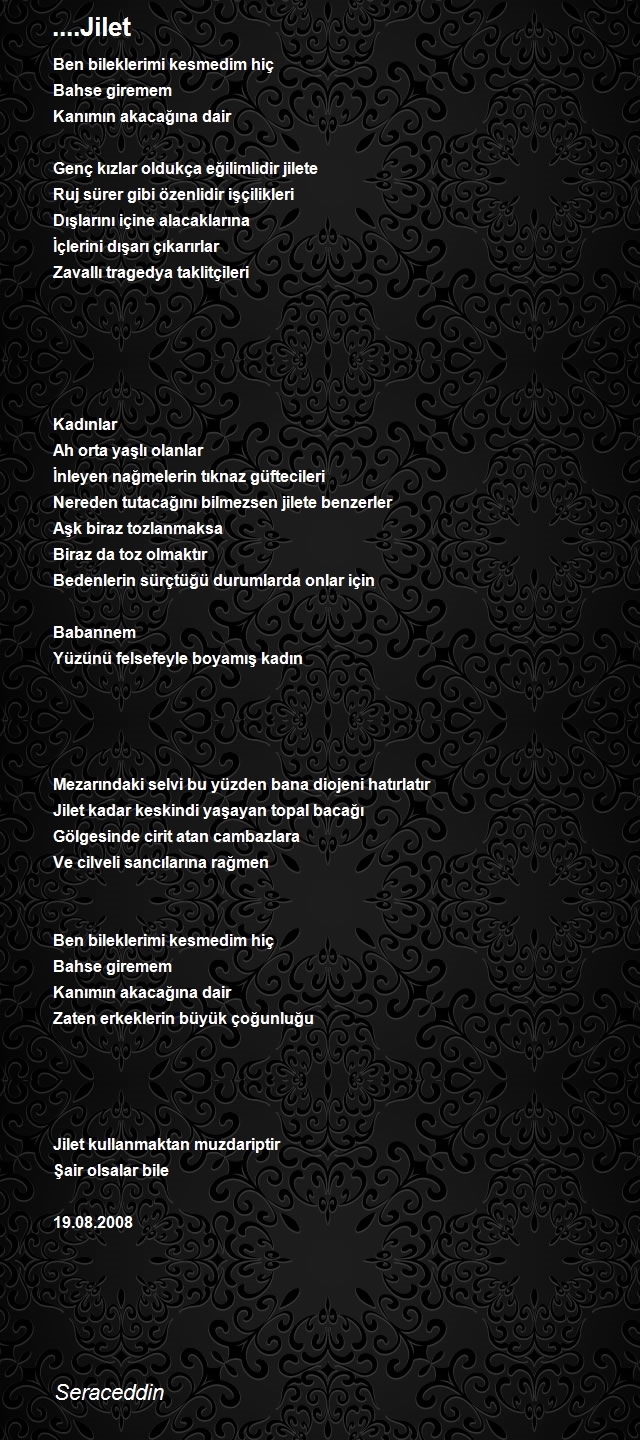 ....Jilet

Ben bileklerimi kesmedim hiç
Bahse giremem
Kanımın akacağına dair

Genç kızlar oldukça eğilimlidir jilete
Ruj sürer gibi özenlidir işçilikleri
Dışlarını içine alacaklarına
İçlerini dışarı çıkarırlar
Zavallı tragedya taklitçileri

Kadınlar
Ah orta yaşlı olanlar
İnleyen nağmelerin tıknaz güftecileri
Nereden tutacağını bilmezsen jilete benzerler
Aşk biraz tozlanmaksa
Biraz da toz olmaktır
Bedenlerin sürçtüğü durumlarda onlar için

Babannem
Yüzünü felsefeyle boyamış kadın

Mezarındaki selvi bu yüzden bana diojeni hatırlatır
Jilet kadar keskindi yaşayan topal bacağı
Gölgesinde cirit atan cambazlara
Ve cilveli sancılarına rağmen

Ben bileklerimi kesmedim hiç
Bahse giremem
Kanımın akacağına dair
Zaten erkeklerin büyük çoğunluğu

Jilet kullanmaktan muzdariptir
Şair olsalar bile

19.08.2008

Seraceddin